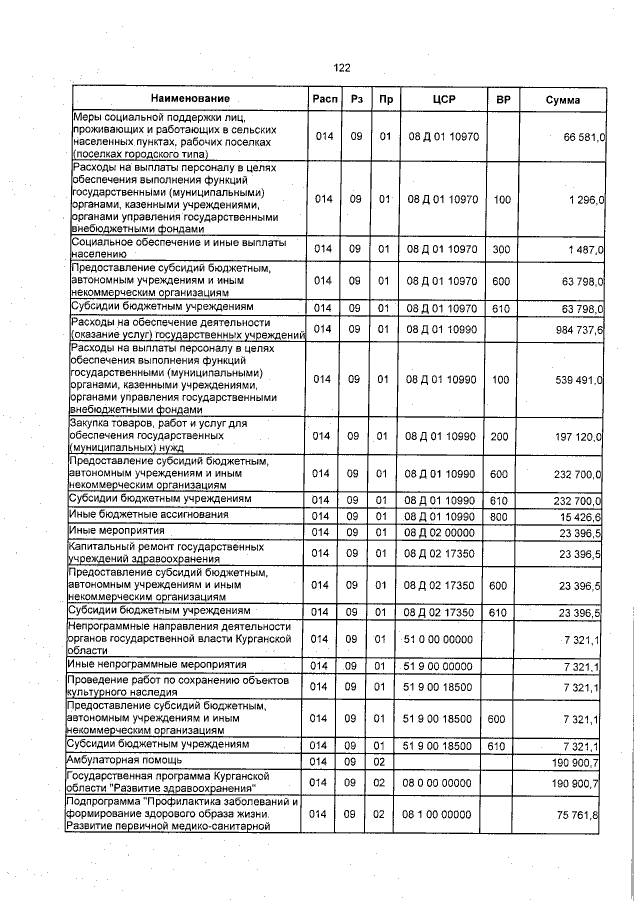 122

| Наименование | Расп | Рз | Пр | ЦСР | ВР | Сумма |
|---|---|---|---|---|---|---|
| Меры социальной поддержки лиц, проживающих и работающих в сельских населенных пунктах, рабочих поселках (поселках городского типа) | 014 | 09 | 01 | 08 Д 01 10970 |  | 66 581,0 |
| Расходы на выплаты персоналу в целях обеспечения выполнения функций государственными (муниципальными) органами, казенными учреждениями, органами управления государственными внебюджетными фондами | 014 | 09 | 01 | 08 Д 01 10970 | 100 | 1 296,0 |
| Социальное обеспечение и иные выплаты населению | 014 | 09 | 01 | 08 Д 01 10970 | 300 | 1 487,0 |
| Предоставление субсидий бюджетным, автономным учреждениям и иным некоммерческим организациям | 014 | 09 | 01 | 08 Д 01 10970 | 600 | 63 798,0 |
| Субсидии бюджетным учреждениям | 014 | 09 | 01 | 08 Д 01 10970 | 610 | 63 798,0 |
| Расходы на обеспечение деятельности (оказание услуг) государственных учреждений | 014 | 09 | 01 | 08 Д 01 10990 |  | 984 737,6 |
| Расходы на выплаты персоналу в целях обеспечения выполнения функций государственными (муниципальными) органами, казенными учреждениями, органами управления государственными внебюджетными фондами | 014 | 09 | 01 | 08 Д 01 10990 | 100 | 539 491,0 |
| Закупка товаров, работ и услуг для обеспечения государственных (муниципальных) нужд | 014 | 09 | 01 | 08 Д 01 10990 | 200 | 197 120,0 |
| Предоставление субсидий бюджетным, автономным учреждениям и иным некоммерческим организациям | 014 | 09 | 01 | 08 Д 01 10990 | 600 | 232 700,0 |
| Субсидии бюджетным учреждениям | 014 | 09 | 01 | 08 Д 01 10990 | 610 | 232 700,0 |
| Иные бюджетные ассигнования | 014 | 09 | 01 | 08 Д 01 10990 | 800 | 15 426,6 |
| Иные мероприятия | 014 | 09 | 01 | 08 Д 02 00000 |  | 23 396,5 |
| Капитальный ремонт государственных учреждений здравоохранения | 014 | 09 | 01 | 08 Д 02 17350 |  | 23 396,5 |
| Предоставление субсидий бюджетным, автономным учреждениям и иным некоммерческим организациям | 014 | 09 | 01 | 08 Д 02 17350 | 600 | 23 396,5 |
| Субсидии бюджетным учреждениям | 014 | 09 | 01 | 08 Д 02 17350 | 610 | 23 396,5 |
| Непрограммные направления деятельности органов государственной власти Курганской области | 014 | 09 | 01 | 51 0 00 00000 |  | 7 321,1 |
| Иные непрограммные мероприятия | 014 | 09 | 01 | 51 9 00 00000 |  | 7 321,1 |
| Проведение работ по сохранению объектов культурного наследия | 014 | 09 | 01 | 51 9 00 18500 |  | 7 321,1 |
| Предоставление субсидий бюджетным, автономным учреждениям и иным некоммерческим организациям | 014 | 09 | 01 | 51 9 00 18500 | 600 | 7 321,1 |
| Субсидии бюджетным учреждениям | 014 | 09 | 01 | 51 9 00 18500 | 610 | 7 321,1 |
| Амбулаторная помощь | 014 | 09 | 02 |  |  | 190 900,7 |
| Государственная программа Курганской области "Развитие здравоохранения" | 014 | 09 | 02 | 08 0 00 00000 |  | 190 900,7 |
| Подпрограмма "Профилактика заболеваний и формирование здорового образа жизни. Развитие первичной медико-санитарной | 014 | 09 | 02 | 08 1 00 00000 |  | 75 761,8 |